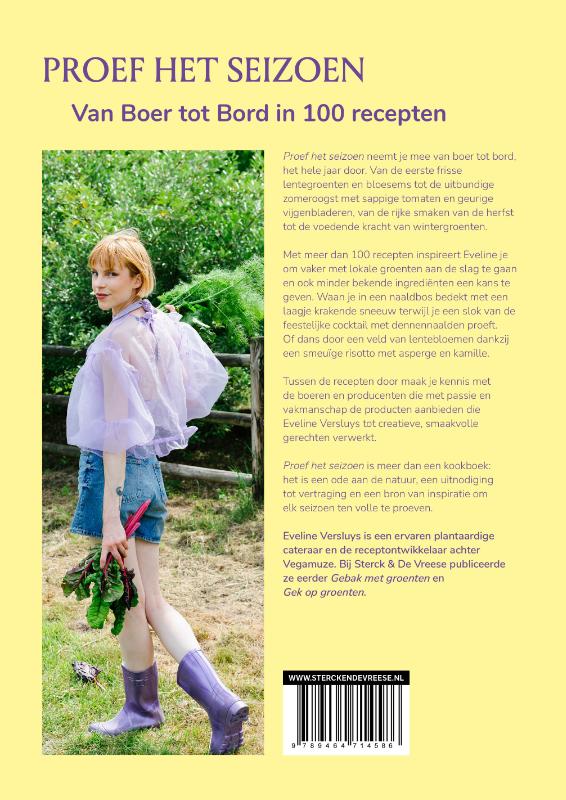 PROEF HET SEIZOEN

Van Boer tot Bord in 100 recepten

Proef het seizoen neemt je mee van boer tot bord, het hele jaar door. Van de eerste frisse lentegroenten en bloesems tot de uitbundige zomeroogst met sappige tomaten en geurige vijgenbladeren, van de rijke smaken van de herfst tot de voedende kracht van wintergroenten.

Met meer dan 100 recepten inspireert Eveline je om vaker met lokale groenten aan de slag te gaan en ook minder bekende ingrediënten een kans te geven. Waan je in een naaldbos bedekt met een laagje krakende sneeuw terwijl je een slok van de feestelijke cocktail met dennennaalden proeft. Of dans door een veld van lentebloemen dankzij een smeuïge risotto met asperge en kamille.

Tussen de recepten door maak je kennis met de boeren en producenten die met passie en vakmanschap de producten aanbieden die Eveline Versluys tot creatieve, smaakvolle gerechten verwerkt.

Proef het seizoen is meer dan een kookboek: het is een ode aan de natuur, een uitnodiging tot vertraging en een bron van inspiratie om elk seizoen ten volle te proeven.

Eveline Versluys is een ervaren plantaardige cateraar en de receptontwikkelaar achter Vegamuze. Bij Sterck & De Vreese publiceerde ze eerder Gebak met groenten en Gek op groenten.

WWW.STERCKENDEVREESE.NL

9 789464 714586